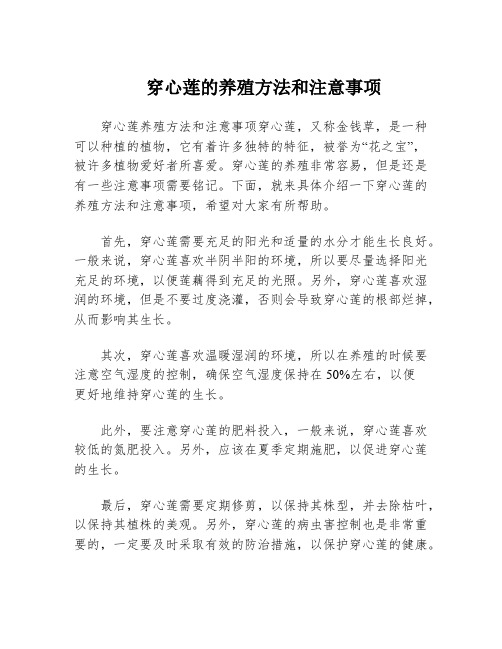 穿心莲的养殖方法和注意事项

穿心莲养殖方法和注意事项穿心莲，又称金钱草，是一种可以种植的植物，它有着许多独特的特征，被誉为“花之宝”，被许多植物爱好者所喜爱。穿心莲的养殖非常容易，但是还是有一些注意事项需要铭记。下面，就来具体介绍一下穿心莲的养殖方法和注意事项，希望对大家有所帮助。

首先，穿心莲需要充足的阳光和适量的水分才能生长良好。一般来说，穿心莲喜欢半阴半阳的环境，所以要尽量选择阳光充足的环境，以便莲藕得到充足的光照。另外，穿心莲喜欢湿润的环境，但是不要过度浇灌，否则会导致穿心莲的根部烂掉，从而影响其生长。

其次，穿心莲喜欢温暖湿润的环境，所以在养殖的时候要注意空气湿度的控制，确保空气湿度保持在50%左右，以便更好地维持穿心莲的生长。

此外，要注意穿心莲的肥料投入，一般来说，穿心莲喜欢较低的氮肥投入。另外，应该在夏季定期施肥，以促进穿心莲的生长。

最后，穿心莲需要定期修剪，以保持其株型，并去除枯叶，以保持其植株的美观。另外，穿心莲的病虫害控制也是非常重要的，一定要及时采取有效的防治措施，以保护穿心莲的健康。